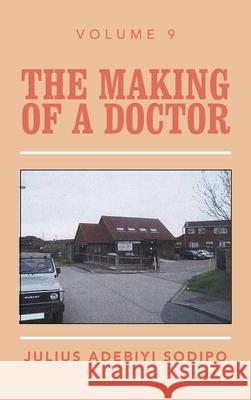 VOLUME 9

THE MAKING OF A DOCTOR

JULIUS ADEBIYI SODIPO

Kraina Książek